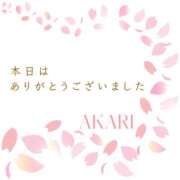 本日は
ありがとうございました

AKARI